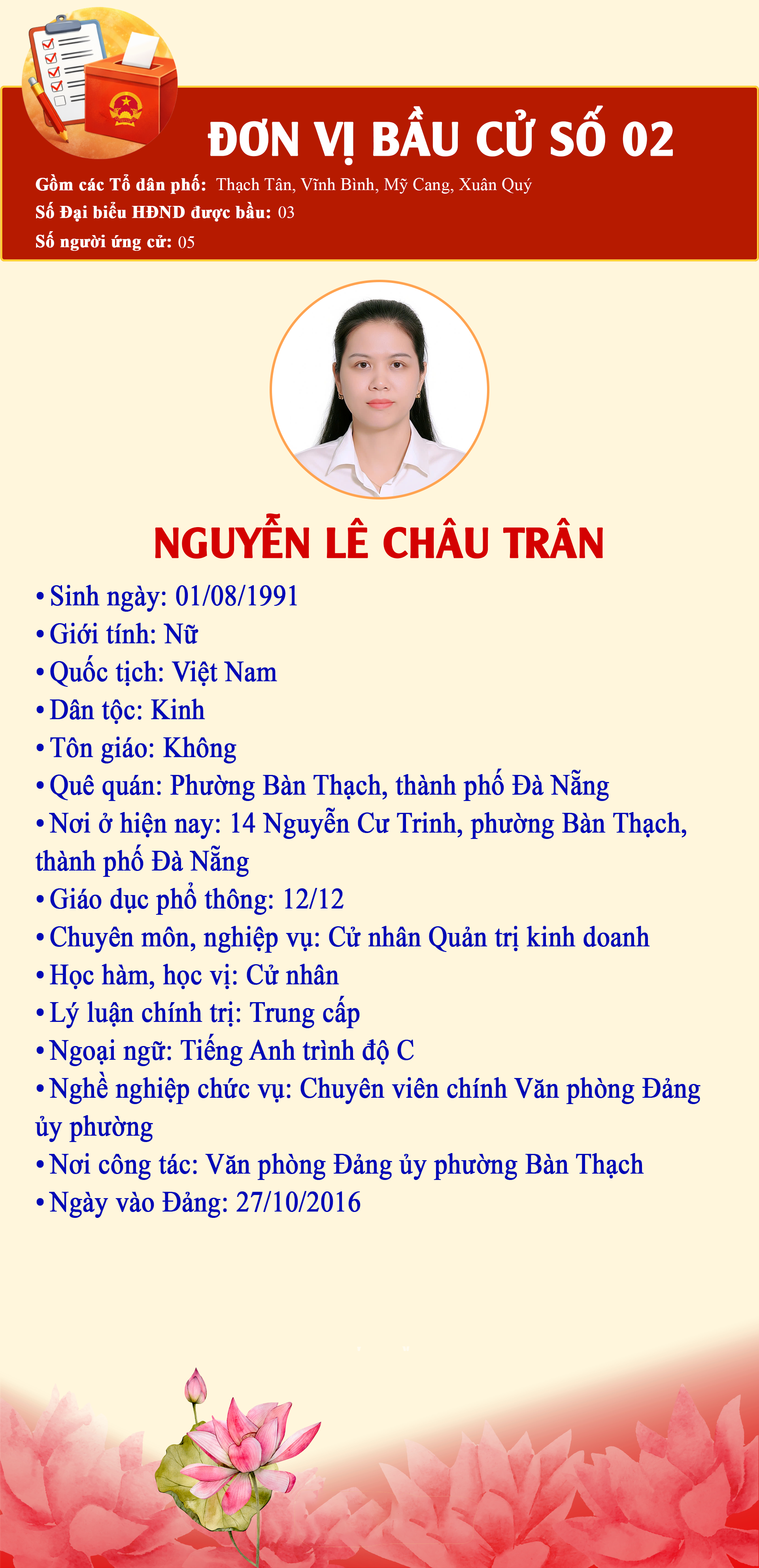 ĐƠN VỊ BẦU CỬ SỐ 02

Gồm các Tổ dân phố: Thạch Tân, Vĩnh Bình, Mỹ Cang, Xuân Quý
Số Đại biểu HĐND được bầu: 03
Số người ứng cử: 05

NGUYỄN LÊ CHÂU TRÂN

• Sinh ngày: 01/08/1991
• Giới tính: Nữ
• Quốc tịch: Việt Nam
• Dân tộc: Kinh
• Tôn giáo: Không
• Quê quán: Phường Bàn Thạch, thành phố Đà Nẵng
• Nơi ở hiện nay: 14 Nguyễn Cư Trinh, phường Bàn Thạch, thành phố Đà Nẵng
• Giáo dục phổ thông: 12/12
• Chuyên môn, nghiệp vụ: Cử nhân Quản trị kinh doanh
• Học hàm, học vị: Cử nhân
• Lý luận chính trị: Trung cấp
• Ngoại ngữ: Tiếng Anh trình độ C
• Nghề nghiệp chức vụ: Chuyên viên chính Văn phòng Đảng ủy phường
• Nơi công tác: Văn phòng Đảng ủy phường Bàn Thạch
• Ngày vào Đảng: 27/10/2016